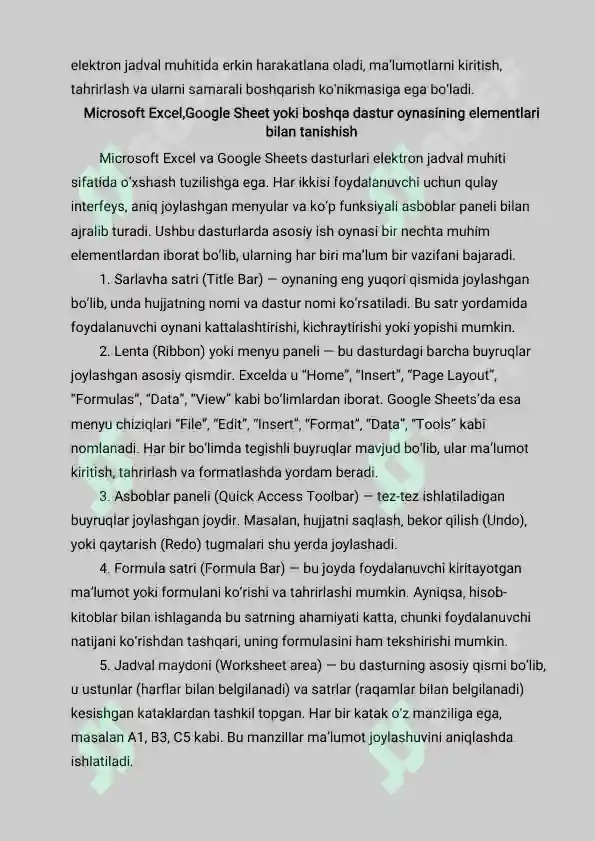 elektron jadval muhitida erkin harakatlana oladi, ma'lumotlarni kiritish, tahrirlash va ularni samarali boshqarish ko'nikmasiga ega bo'ladi.

Microsoft Excel,Google Sheet yoki boshqa dastur oynasining elementlari bilan tanishish

Microsoft Excel va Google Sheets dasturlari elektron jadval muhiti sifatida o'xshash tuzilishga ega. Har ikkisi foydalanuvchi uchun qulay interfeys, aniq joylashgan menyular va ko'p funksiyali asboblar paneli bilan ajralib turadi. Ushbu dasturlarda asosiy ish oynasi bir nechta muhim elementlardan iborat bo'lib, ularning har biri ma'lum bir vazifani bajaradi.

1. Sarlavha satri (Title Bar) — oynaning eng yuqori qismida joylashgan bo'lib, unda hujjatning nomi va dastur nomi ko'rsatiladi. Bu satr yordamida foydalanuvchi oynani kattalashtirishi, kichraytirishi yoki yopishi mumkin.

2. Lenta (Ribbon) yoki menyu paneli — bu dasturdagi barcha buyruqlar joylashgan asosiy qismdir. Excelda u "Home", "Insert", "Page Layout", "Formulas", "Data", "View" kabi bo'limlardan iborat. Google Sheets'da esa menyu chiziqlari "File", "Edit", "Insert", "Format", "Data", "Tools" kabi nomlanadi. Har bir bo'limda tegishli buyruqlar mavjud bo'lib, ular ma'lumot kiritish, tahrirlash va formatlashda yordam beradi.

3. Asboblar paneli (Quick Access Toolbar) — tez-tez ishlatiladigan buyruqlar joylashgan joydir. Masalan, hujjatni saqlash, bekor qilish (Undo), yoki qaytarish (Redo) tugmalari shu yerda joylashadi.

4. Formula satri (Formula Bar) — bu joyda foydalanuvchi kiritayotgan ma'lumot yoki formulani ko'rishi va tahrirlashi mumkin. Ayniqsa, hisob-kitoblar bilan ishlaganda bu satrning ahamiyati katta, chunki foydalanuvchi natijani ko'rishdan tashqari, uning formulasini ham tekshirishi mumkin.

5. Jadval maydoni (Worksheet area) — bu dasturning asosiy qismi bo'lib, u ustunlar (harflar bilan belgilanadi) va satrlar (raqamlar bilan belgilanadi) kesishgan kataklardan tashkil topgan. Har bir katak o'z manziliga ega, masalan A1, B3, C5 kabi. Bu manzillar ma'lumot joylashuvini aniqlashda ishlatiladi.